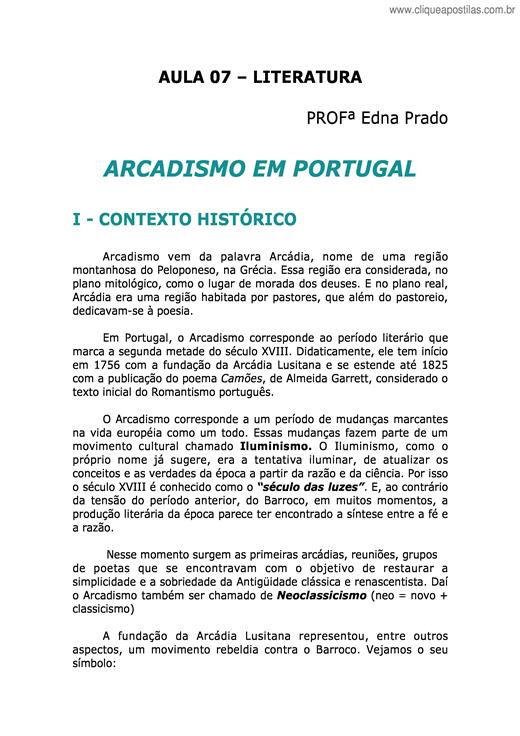 www.cliqueapostilas.com.br

AULA 07 – LITERATURA

PROFª Edna Prado

ARCADISMO EM PORTUGAL

I - CONTEXTO HISTÓRICO

Arcadismo vem da palavra Arcádia, nome de uma região montanhosa do Peloponeso, na Grécia. Essa região era considerada, no plano mitológico, como o lugar de morada dos deuses. E no plano real, Arcádia era uma região habitada por pastores, que além do pastoreio, dedicavam-se à poesia.

Em Portugal, o Arcadismo corresponde ao período literário que marca a segunda metade do século XVIII. Didaticamente, ele tem início em 1756 com a fundação da Arcádia Lusitana e se estende até 1825 com a publicação do poema Camões, de Almeida Garrett, considerado o texto inicial do Romantismo português.

O Arcadismo corresponde a um período de mudanças marcantes na vida européia como um todo. Essas mudanças fazem parte de um movimento cultural chamado Iluminismo. O Iluminismo, como o próprio nome já sugere, era a tentativa iluminar, de atualizar os conceitos e as verdades da época a partir da razão e da ciência. Por isso o século XVIII é conhecido como o "século das luzes". E, ao contrário da tensão do período anterior, do Barroco, em muitos momentos, a produção literária da época parece ter encontrado a síntese entre a fé e a razão.

Nesse momento surgem as primeiras arcádias, reuniões, grupos de poetas que se encontravam com o objetivo de restaurar a simplicidade e a sobriedade da Antigüidade clássica e renascentista. Daí o Arcadismo também ser chamado de Neoclassicismo (neo = novo + classicismo)

A fundação da Arcádia Lusitana representou, entre outros aspectos, um movimento rebeldia contra o Barroco. Vejamos o seu símbolo: